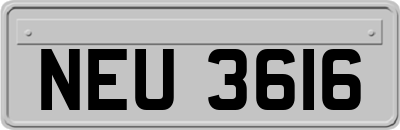 NEU 3616